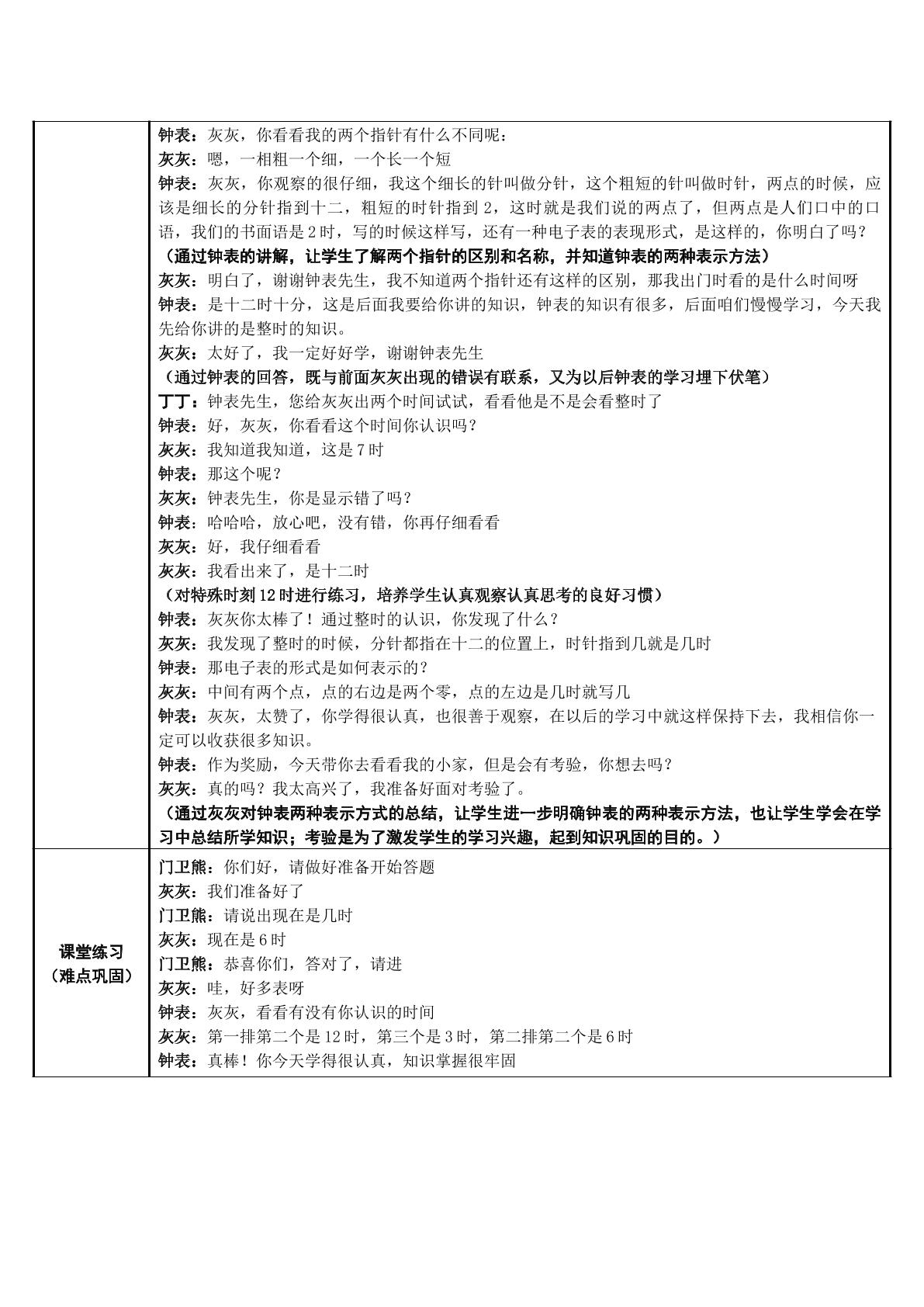 |  | 钟表：灰灰，你看看我的两个指针有什么不同呢：<br>灰灰：嗯，一相粗一个细，一个长一个短<br>钟表：灰灰，你观察的很仔细，我这个细长的针叫做分针，这个粗短的针叫做时针，两点的时候，应该是细长的分针指到十二，粗短的时针指到2，这时就是我们说的两点了，但两点是人们口中的口语，我们的书面语是2时，写的时候这样写，还有一种电子表的表现形式，是这样的，你明白了吗？<br>（通过钟表的讲解，让学生了解两个指针的区别和名称，并知道钟表的两种表示方法）<br>灰灰：明白了，谢谢钟表先生，我不知道两个指针还有这样的区别，那我出门时看的是什么时间呀<br>钟表：是十二时十分，这是后面我要给你讲的知识，钟表的知识有很多，后面咱们慢慢学习，今天我先给你讲的是整时的知识。<br>灰灰：太好了，我一定好好学，谢谢钟表先生<br>（通过钟表的回答，既与前面灰灰出现的错误有联系，又为以后钟表的学习埋下伏笔）<br>丁丁：钟表先生，您给灰灰出两个时间试试，看看他是不是会看整时了<br>钟表：好，灰灰，你看看这个时间你认识吗？<br>灰灰：我知道我知道，这是7时<br>钟表：那这个呢？<br>灰灰：钟表先生，你是显示错了吗？<br>钟表：哈哈哈，放心吧，没有错，你再仔细看看<br>灰灰：好，我仔细看看<br>灰灰：我看出来了，是十二时<br>（对特殊时刻12时进行练习，培养学生认真观察认真思考的良好习惯）<br>钟表：灰灰你太棒了！通过整时的认识，你发现了什么？<br>灰灰：我发现了整时的时候，分针都指在十二的位置上，时针指到几就是几时<br>钟表：那电子表的形式是如何表示的？<br>灰灰：中间有两个点，点的右边是两个零，点的左边是几时就写几<br>钟表：灰灰，太赞了，你学得很认真，也很善于观察，在以后的学习中就这样保持下去，我相信你一定可以收获很多知识。<br>钟表：作为奖励，今天带你去看看我的小家，但是会有考验，你想去吗？<br>灰灰：真的吗？我太高兴了，我准备好面对考验了。<br>（通过灰灰对钟表两种表示方式的总结，让学生进一步明确钟表的两种表示方法，也让学生学会在学习中总结所学知识；考验是为了激发学生的学习兴趣，起到知识巩固的目的。） |
|---|---|
| 课堂练习<br>（难点巩固） | 门卫熊：你们好，请做好准备开始答题<br>灰灰：我们准备好了<br>门卫熊：请说出现在是几时<br>灰灰：现在是6时<br>门卫熊：恭喜你们，答对了，请进<br>灰灰：哇，好多表呀<br>钟表：灰灰，看看有没有你认识的时间<br>灰灰：第一排第二个是12时，第三个是3时，第二排第二个是6时<br>钟表：真棒！你今天学得很认真，知识掌握很牢固 |